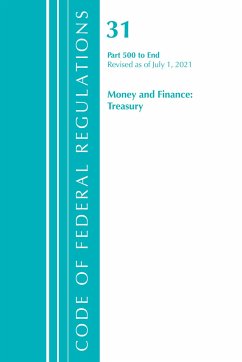 CODE OF FEDERAL REGULATIONS

31

Part 500 to End
Revised as of July 1, 2021

Money and Finance: Treasury